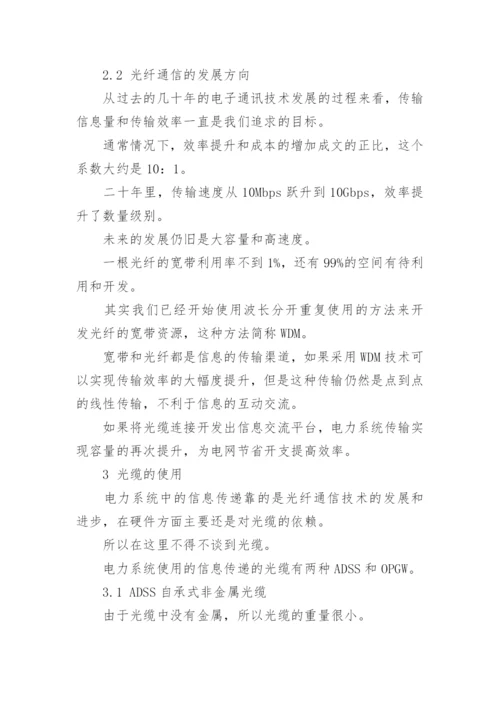 2.2 光纤通信的发展方向

从过去的几十年的电子通讯技术发展的过程来看，传输信息量和传输效率一直是我们追求的目标。

通常情况下，效率提升和成本的增加成文的正比，这个系数大约是 10：1。

二十年里，传输速度从 10Mbps 跃升到 10Gbps，效率提升了数量级别。

未来的发展仍旧是大容量和高速度。

一根光纤的宽带利用率不到 1%，还有 99%的空间有待利用和开发。

其实我们已经开始使用波长分开重复使用的方法来开发光纤的宽带资源，这种方法简称 WDM。

宽带和光纤都是信息的传输渠道，如果采用 WDM 技术可以实现传输效率的大幅度提升，但是这种传输仍然是点到点的线性传输，不利于信息的互动交流。

如果将光缆连接开发出信息交流平台，电力系统传输实现容量的再次提升，为电网节省开支提高效率。

3 光缆的使用

电力系统中的信息传递靠的是光纤通信技术的发展和进步，在硬件方面主要还是对光缆的依赖。

所以在这里不得不谈到光缆。

电力系统使用的信息传递的光缆有两种 ADSS 和 OPGW。

3.1 ADSS 自承式非金属光缆

由于光缆中没有金属，所以光缆的重量很小。